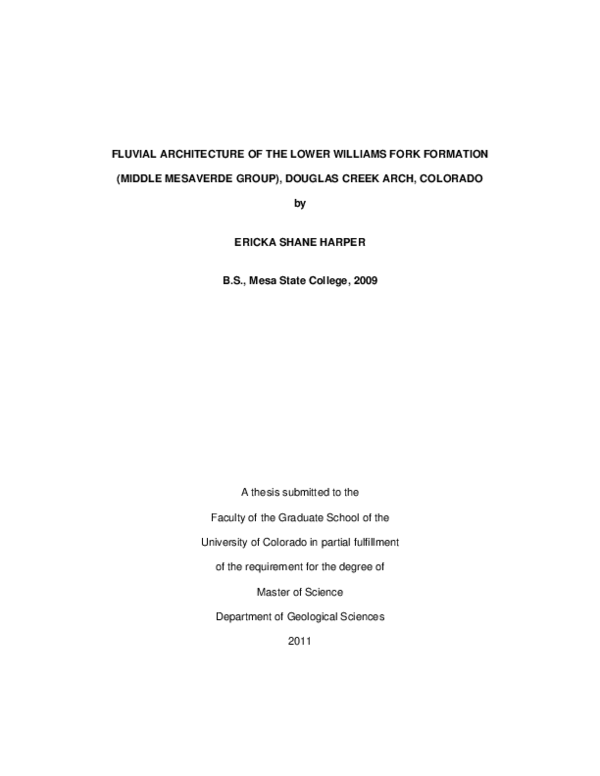 FLUVIAL ARCHITECTURE OF THE LOWER WILLIAMS FORK FORMATION (MIDDLE MESAVERDE GROUP), DOUGLAS CREEK ARCH, COLORADO

by

ERICKA SHANE HARPER

B.S., Mesa State College, 2009

A thesis submitted to the Faculty of the Graduate School of the University of Colorado in partial fulfillment of the requirement for the degree of Master of Science

Department of Geological Sciences

2011